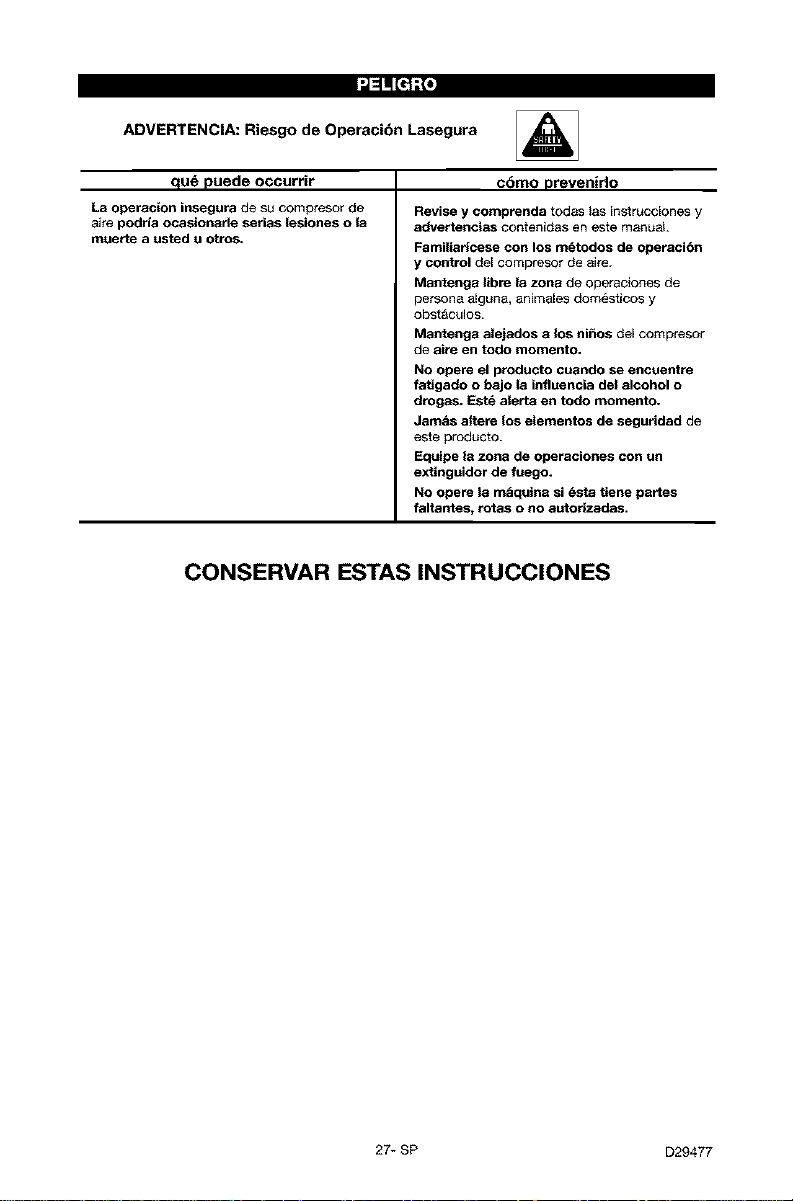 PELIGRO

ADVERTENCIA: Riesgo de Operación Lasegura

| qué puede occurrir | cómo prevenirlo |
|---|---|
| La operacion insegura de su compresor de aire podría ocasionarle serias lesiones o la muerte a usted u otros. | Revise y comprenda todas las instrucciones y advertencias contenidas en este manual. Familiarícese con los métodos de operación y control del compresor de aire. Mantenga libre la zona de operaciones de persona alguna, animales domésticos y obstáculos. Mantenga alejados a los niños del compresor de aire en todo momento. No opere el producto cuando se encuentre fatigado o bajo la influencia del alcohol o drogas. Esté alerta en todo momento. Jamás altere los elementos de seguridad de este producto. Equipe la zona de operaciones con un extinguidor de fuego. No opere la máquina si ésta tiene partes faltantes, rotas o no autorizadas. |

CONSERVAR ESTAS INSTRUCCIONES

27- SP

D29477